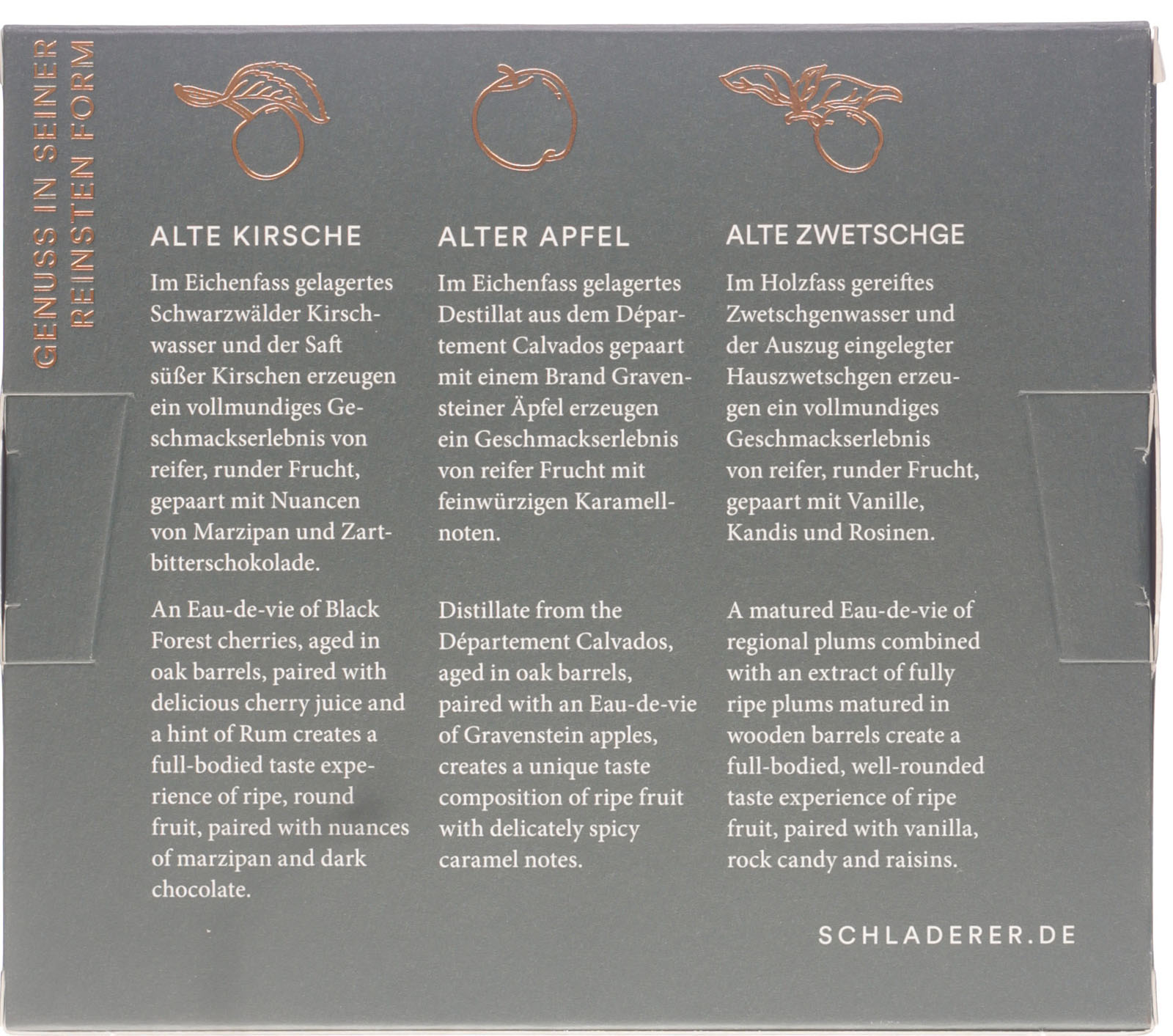 GENUSS IN SEINER
REINSTEN FORM

ALTE KIRSCHE

Im Eichenfass gelagertes Schwarzwälder Kirschwasser und der Saft süßer Kirschen erzeugen ein vollmundiges Geschmackserlebnis von reifer, runder Frucht, gepaart mit Nuancen von Marzipan und Zartbitterschokolade.

An Eau-de-vie of Black Forest cherries, aged in oak barrels, paired with delicious cherry juice and a hint of Rum creates a full-bodied taste experience of ripe, round fruit, paired with nuances of marzipan and dark chocolate.

ALTER APFEL

Im Eichenfass gelagertes Destillat aus dem Département Calvados gepaart mit einem Brand Gravensteiner Äpfel erzeugen ein Geschmackserlebnis von reifer Frucht mit feinwürzigen Karamellnoten.

Distillate from the Département Calvados, aged in oak barrels, paired with an Eau-de-vie of Gravenstein apples, creates a unique taste composition of ripe fruit with delicately spicy caramel notes.

ALTE ZWETSCHGE

Im Holzfass gereiftes Zwetschgenwasser und der Auszug eingelegter Hauszwetschgen erzeugen ein vollmundiges Geschmackserlebnis von reifer, runder Frucht, gepaart mit Vanille, Kandis und Rosinen.

A matured Eau-de-vie of regional plums combined with an extract of fully ripe plums matured in wooden barrels create a full-bodied, well-rounded taste experience of ripe fruit, paired with vanilla, rock candy and raisins.

SCHLADERER.DE